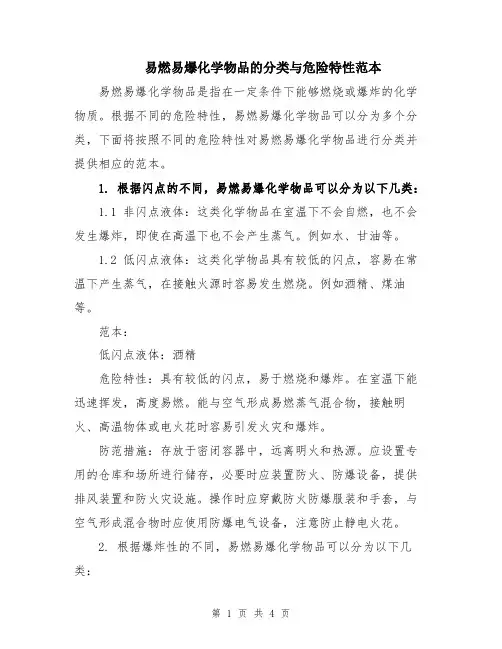 易燃易爆化学物品的分类与危险特性范本

易燃易爆化学物品是指在一定条件下能够燃烧或爆炸的化学物质。根据不同的危险特性，易燃易爆化学物品可以分为多个分类，下面将按照不同的危险特性对易燃易爆化学物品进行分类并提供相应的范本。

1. 根据闪点的不同，易燃易爆化学物品可以分为以下几类：

1.1 非闪点液体：这类化学物品在室温下不会自燃，也不会发生爆炸，即使在高温下也不会产生蒸气。例如水、甘油等。

1.2 低闪点液体：这类化学物品具有较低的闪点，容易在常温下产生蒸气，在接触火源时容易发生燃烧。例如酒精、煤油等。

范本：

低闪点液体：酒精

危险特性：具有较低的闪点，易于燃烧和爆炸。在室温下能迅速挥发，高度易燃。能与空气形成易燃蒸气混合物，接触明火、高温物体或电火花时容易引发火灾和爆炸。

防范措施：存放于密闭容器中，远离明火和热源。应设置专用的仓库和场所进行储存，必要时应装置防火、防爆设备，提供排风装置和防火灾设施。操作时应穿戴防火防爆服装和手套，与空气形成混合物时应使用防爆电气设备，注意防止静电火花。

2. 根据爆炸性的不同，易燃易爆化学物品可以分为以下几类：

第 1 页 共 4 页